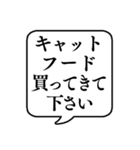 キャット
フード
買ってきて
下さい